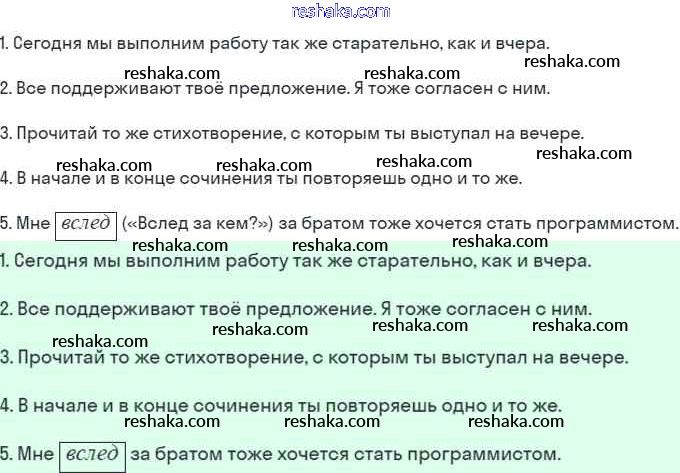 1. Сегодня мы выполним работу так же старательно, как и вчера.

2. Все поддерживают твоё предложение. Я тоже согласен с ним.

3. Прочитай то же стихотворение, с которым ты выступал на вечере.

4. В начале и в конце сочинения ты повторяешь одно и то же.

5. Мне вслед («Вслед за кем?») за братом тоже хочется стать программистом.

1. Сегодня мы выполним работу так же старательно, как и вчера.

2. Все поддерживают твоё предложение. Я тоже согласен с ним.

3. Прочитай то же стихотворение, с которым ты выступал на вечере.

4. В начале и в конце сочинения ты повторяешь одно и то же.

5. Мне вслед за братом тоже хочется стать программистом.

reshaka.com